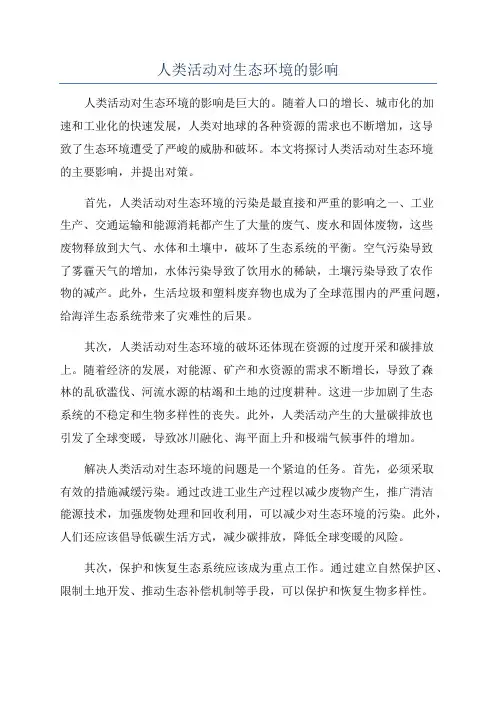 人类活动对生态环境的影响

人类活动对生态环境的影响是巨大的。随着人口的增长、城市化的加速和工业化的快速发展，人类对地球的各种资源的需求也不断增加，这导致了生态环境遭受了严峻的威胁和破坏。本文将探讨人类活动对生态环境的主要影响，并提出对策。

首先，人类活动对生态环境的污染是最直接和严重的影响之一、工业生产、交通运输和能源消耗都产生了大量的废气、废水和固体废物，这些废物释放到大气、水体和土壤中，破坏了生态系统的平衡。空气污染导致了雾霾天气的增加，水体污染导致了饮用水的稀缺，土壤污染导致了农作物的减产。此外，生活垃圾和塑料废弃物也成为了全球范围内的严重问题，给海洋生态系统带来了灾难性的后果。

其次，人类活动对生态环境的破坏还体现在资源的过度开采和碳排放上。随着经济的发展，对能源、矿产和水资源的需求不断增长，导致了森林的乱砍滥伐、河流水源的枯竭和土地的过度耕种。这进一步加剧了生态系统的不稳定和生物多样性的丧失。此外，人类活动产生的大量碳排放也引发了全球变暖，导致冰川融化、海平面上升和极端气候事件的增加。

解决人类活动对生态环境的问题是一个紧迫的任务。首先，必须采取有效的措施减缓污染。通过改进工业生产过程以减少废物产生，推广清洁能源技术，加强废物处理和回收利用，可以减少对生态环境的污染。此外，人们还应该倡导低碳生活方式，减少碳排放，降低全球变暖的风险。

其次，保护和恢复生态系统应该成为重点工作。通过建立自然保护区、限制土地开发、推动生态补偿机制等手段，可以保护和恢复生物多样性。